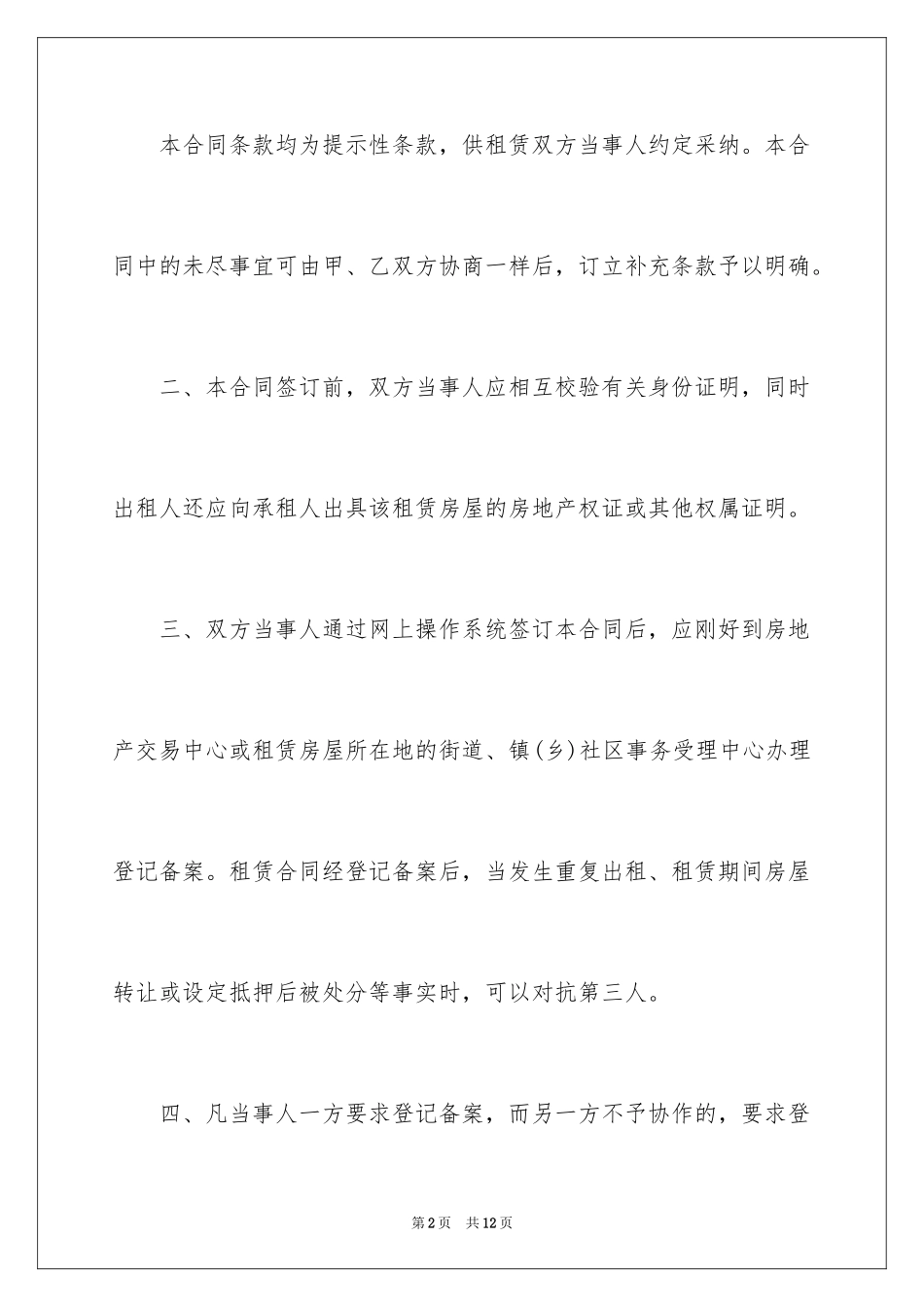 本合同条款均为提示性条款，供租赁双方当事人约定采纳。本合同中的未尽事宜可由甲、乙双方协商一样后，订立补充条款予以明确。

二、本合同签订前，双方当事人应相互校验有关身份证明，同时出租人还应向承租人出具该租赁房屋的房地产权证或其他权属证明。

三、双方当事人通过网上操作系统签订本合同后，应刚好到房地产交易中心或租赁房屋所在地的街道、镇(乡)社区事务受理中心办理登记备案。租赁合同经登记备案后，当发生重复出租、租赁期间房屋转让或设定抵押后被处分等事实时，可以对抗第三人。

四、凡当事人一方要求登记备案，而另一方不予协作的，要求登

第2页　共12页